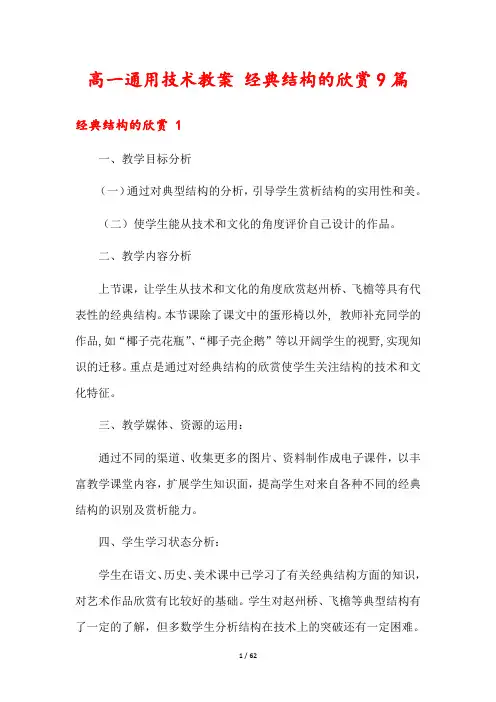 高一通用技术教案 经典结构的欣赏9篇

经典结构的欣赏 1

一、教学目标分析

（一）通过对典型结构的分析，引导学生赏析结构的实用性和美。

（二）使学生能从技术和文化的角度评价自己设计的作品。

二、教学内容分析

上节课，让学生从技术和文化的角度欣赏赵州桥、飞檐等具有代表性的经典结构。本节课除了课文中的蛋形椅以外，教师补充同学的作品，如“椰子壳花瓶”、“椰子壳企鹅”等以开阔学生的视野，实现知识的迁移。重点是通过对经典结构的欣赏使学生关注结构的技术和文化特征。

三、教学媒体、资源的运用：

通过不同的渠道、收集更多的图片、资料制作成电子课件，以丰富教学课堂内容，扩展学生知识面，提高学生对来自各种不同的经典结构的识别及赏析能力。

四、学生学习状态分析：

学生在语文、历史、美术课中已学习了有关经典结构方面的知识，对艺术作品欣赏有比较好的基础。学生对赵州桥、飞檐等典型结构有了一定的了解，但多数学生分析结构在技术上的突破还有一定困难。

1 / 62